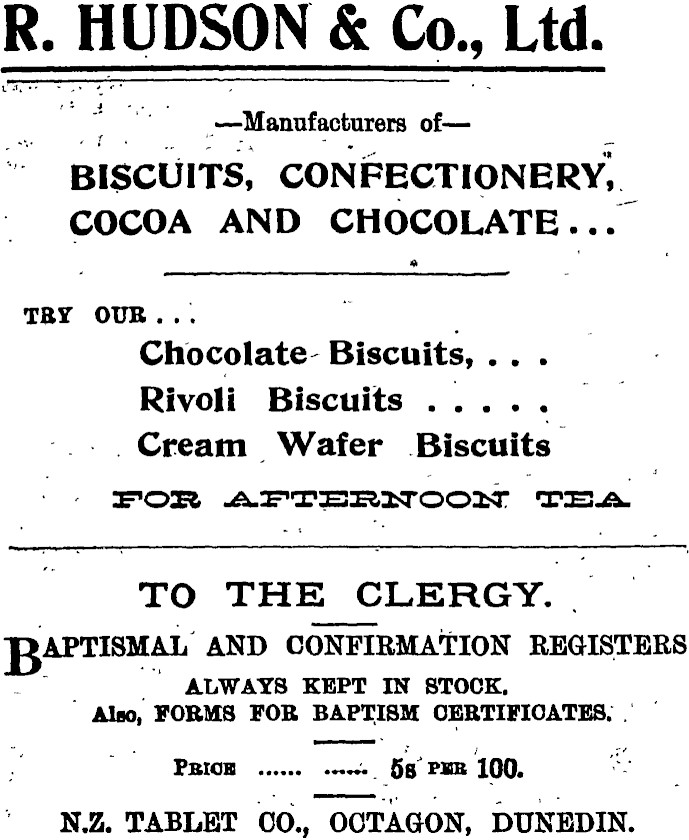 R. HUDSON & Co., Ltd.

—Manufacturers of—

BISCUITS, CONFECTIONERY, COCOA AND CHOCOLATE...

TRY OUR...

Chocolate Biscuits, . . .
Rivoli Biscuits . . . . .
Cream Wafer Biscuits

FOR AFTERNOON TEA

TO THE CLERGY.

BAPTISMAL AND CONFIRMATION REGISTERS ALWAYS KEPT IN STOCK.
Also, FORMS FOR BAPTISM CERTIFICATES.

PRICE ...... ...... 5s PER 100.

N.Z. TABLET CO., OCTAGON, DUNEDIN.